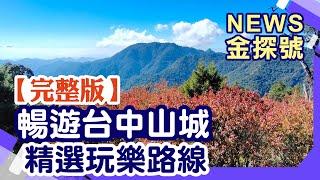 NEWS
金探號

【完整版】
暢遊台中山城
精選玩樂路線